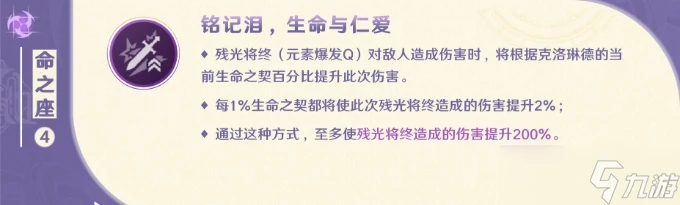 命之座
4

铭记泪，生命与仁爱

◆ 残光将终（元素爆发Q）对敌人造成伤害时，将根据克洛琳德的当前生命之契百分比提升此次伤害。

◆ 每1%生命之契都将使此次残光将终造成的伤害提升2%；

◆ 通过这种方式，至多使残光将终造成的伤害提升200%。

九游